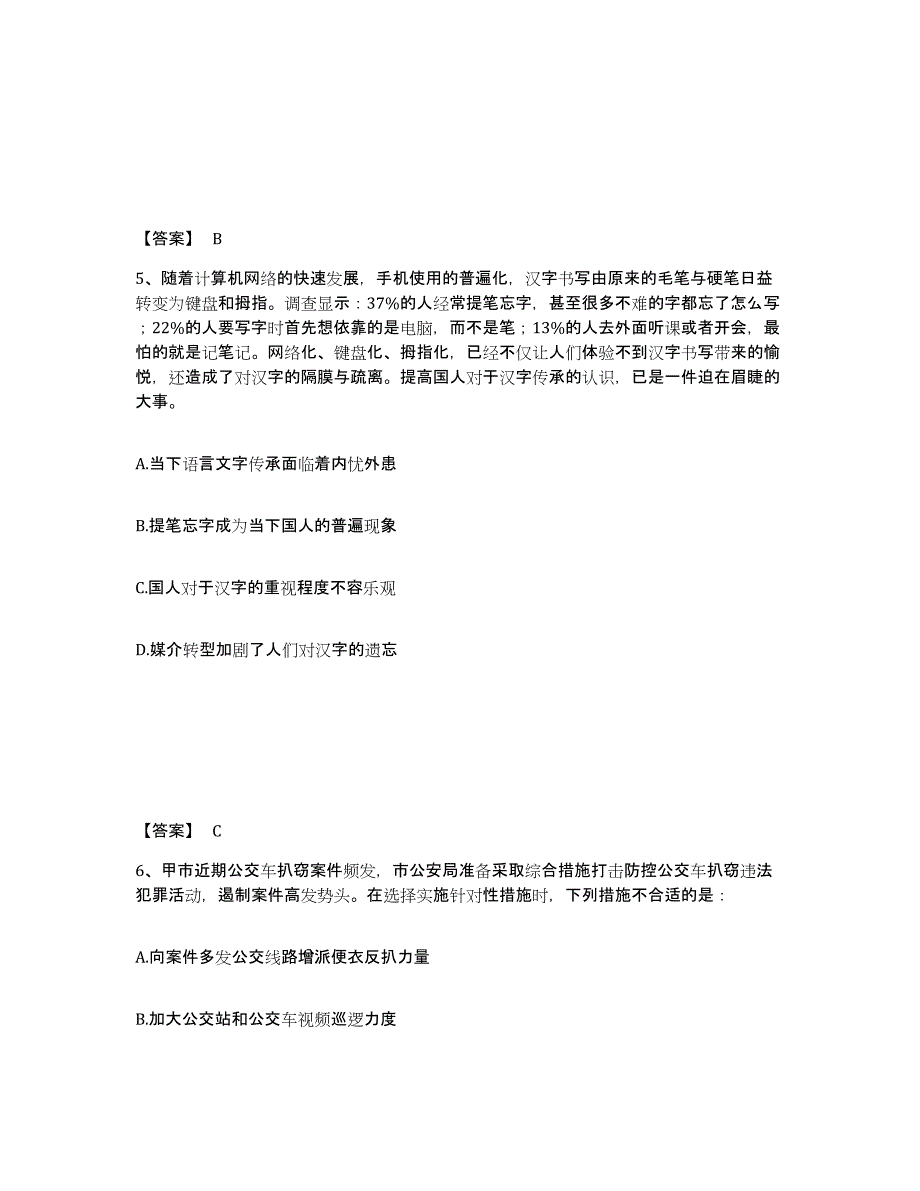 【答案】 B

5、随着计算机网络的快速发展，手机使用的普遍化，汉字书写由原来的毛笔与硬笔日益转变为键盘和拇指。调查显示：37%的人经常提笔忘字，甚至很多不难的字都忘了怎么写；22%的人要写字时首先想依靠的是电脑，而不是笔；13%的人去外面听课或者开会，最怕的就是记笔记。网络化、键盘化、拇指化，已经不仅让人们体验不到汉字书写带来的愉悦，还造成了对汉字的隔膜与疏离。提高国人对于汉字传承的认识，已是一件迫在眉睫的大事。

A.当下语言文字传承面临着内忧外患

B.提笔忘字成为当下国人的普遍现象

C.国人对于汉字的重视程度不容乐观

D.媒介转型加剧了人们对汉字的遗忘

【答案】 C

6、甲市近期公交车扒窃案件频发，市公安局准备采取综合措施打击防控公交车扒窃违法犯罪活动，遏制案件高发势头。在选择实施针对性措施时，下列措施不合适的是：

A.向案件多发公交线路增派便衣反扒力量

B.加大公交站和公交车视频巡逻力度